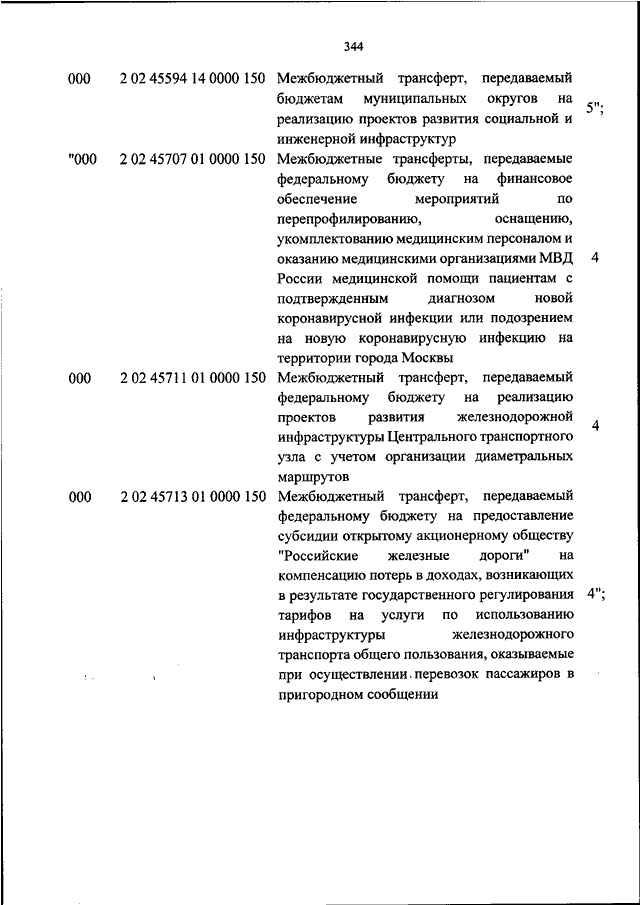 344

| | | | |
|---|---|---|---|
| 000 | 2 02 45594 14 0000 150 | Межбюджетный трансферт, передаваемый бюджетам муниципальных округов на реализацию проектов развития социальной и инженерной инфраструктур | 5"; |
| "000 | 2 02 45707 01 0000 150 | Межбюджетные трансферты, передаваемые федеральному бюджету на финансовое обеспечение мероприятий по перепрофилированию, оснащению, укомплектованию медицинским персоналом и оказанию медицинскими организациями МВД России медицинской помощи пациентам с подтвержденным диагнозом новой коронавирусной инфекции или подозрением на новую коронавирусную инфекцию на территории города Москвы | 4 |
| 000 | 2 02 45711 01 0000 150 | Межбюджетный трансферт, передаваемый федеральному бюджету на реализацию проектов развития железнодорожной инфраструктуры Центрального транспортного узла с учетом организации диаметральных маршрутов | 4 |
| 000 | 2 02 45713 01 0000 150 | Межбюджетный трансферт, передаваемый федеральному бюджету на предоставление субсидии открытому акционерному обществу "Российские железные дороги" на компенсацию потерь в доходах, возникающих в результате государственного регулирования тарифов на услуги по использованию инфраструктуры железнодорожного транспорта общего пользования, оказываемые при осуществлении перевозок пассажиров в пригородном сообщении | 4"; |